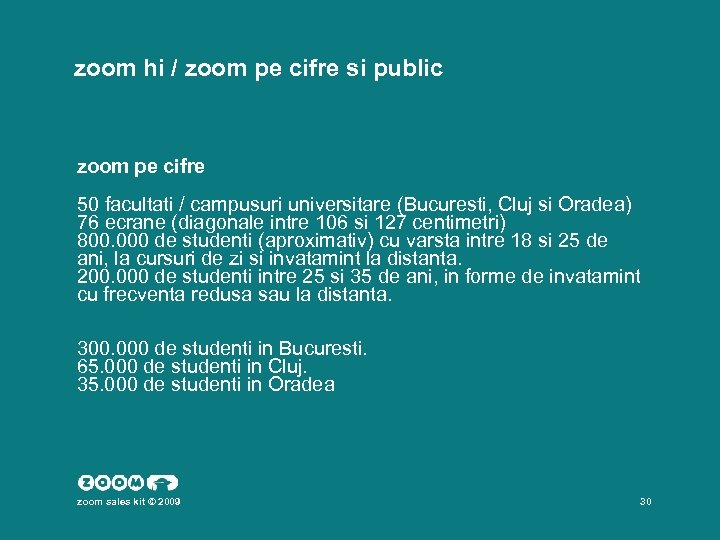 zoom hi / zoom pe cifre si public

zoom pe cifre

50 facultati / campusuri universitare (Bucuresti, Cluj si Oradea)
76 ecrane (diagonale intre 106 si 127 centimetri)
800.000 de studenti (aproximativ) cu varsta intre 18 si 25 de ani, la cursuri de zi si invatamint la distanta.
200.000 de studenti intre 25 si 35 de ani, in forme de invatamint cu frecventa redusa sau la distanta.

300.000 de studenti in Bucuresti.
65.000 de studenti in Cluj.
35.000 de studenti in Oradea

ZOOM

zoom sales kit © 2009

30